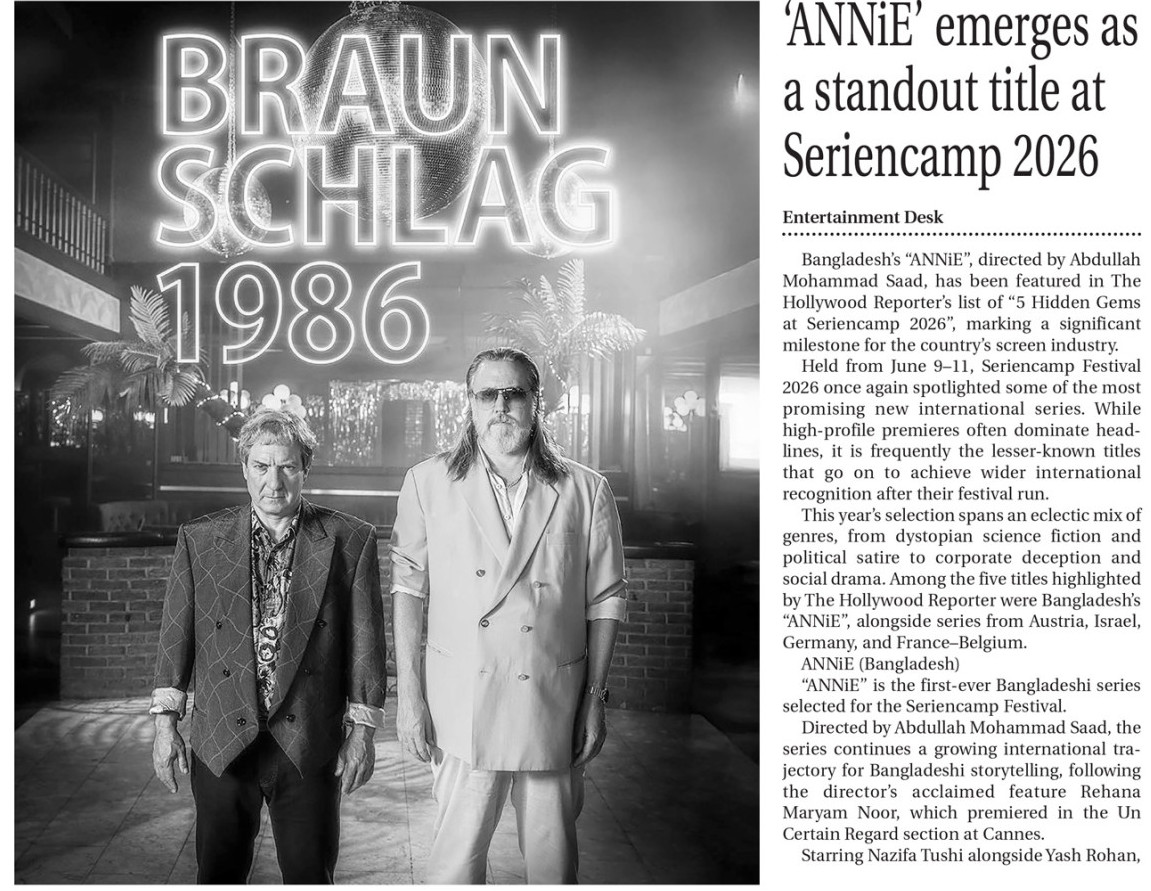 BRAUN SCHLAG 1986

'ANNiE' emerges as a standout title at Seriencamp 2026

Entertainment Desk

Bangladesh's "ANNiE", directed by Abdullah Mohammad Saad, has been featured in The Hollywood Reporter's list of "5 Hidden Gems at Seriencamp 2026", marking a significant milestone for the country's screen industry.

Held from June 9–11, Seriencamp Festival 2026 once again spotlighted some of the most promising new international series. While high-profile premieres often dominate headlines, it is frequently the lesser-known titles that go on to achieve wider international recognition after their festival run.

This year's selection spans an eclectic mix of genres, from dystopian science fiction and political satire to corporate deception and social drama. Among the five titles highlighted by The Hollywood Reporter were Bangladesh's "ANNiE", alongside series from Austria, Israel, Germany, and France–Belgium.

ANNiE (Bangladesh)

"ANNiE" is the first-ever Bangladeshi series selected for the Seriencamp Festival.

Directed by Abdullah Mohammad Saad, the series continues a growing international trajectory for Bangladeshi storytelling, following the director's acclaimed feature Rehana Maryam Noor, which premiered in the Un Certain Regard section at Cannes.

Starring Nazifa Tushi alongside Yash Rohan,